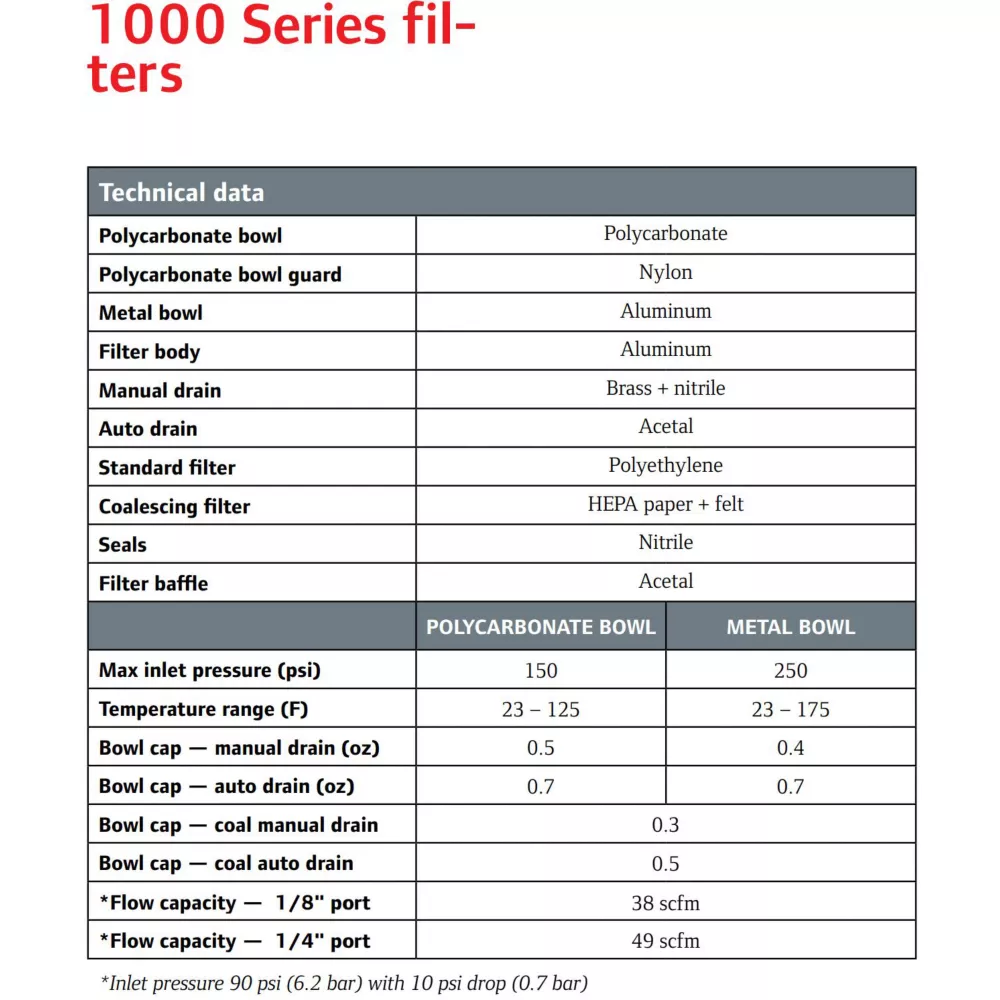 1000 Series filters

| Technical data | | |
|---|---|---|
| Polycarbonate bowl | Polycarbonate | |
| Polycarbonate bowl guard | Nylon | |
| Metal bowl | Aluminum | |
| Filter body | Aluminum | |
| Manual drain | Brass + nitrile | |
| Auto drain | Acetal | |
| Standard filter | Polyethylene | |
| Coalescing filter | HEPA paper + felt | |
| Seals | Nitrile | |
| Filter baffle | Acetal | |
| | POLYCARBONATE BOWL | METAL BOWL |
| Max inlet pressure (psi) | 150 | 250 |
| Temperature range (F) | 23 – 125 | 23 – 175 |
| Bowl cap — manual drain (oz) | 0.5 | 0.4 |
| Bowl cap — auto drain (oz) | 0.7 | 0.7 |
| Bowl cap — coal manual drain | 0.3 | |
| Bowl cap — coal auto drain | 0.5 | |
| *Flow capacity — 1/8" port | 38 scfm | |
| *Flow capacity — 1/4" port | 49 scfm | |

*Inlet pressure 90 psi (6.2 bar) with 10 psi drop (0.7 bar)